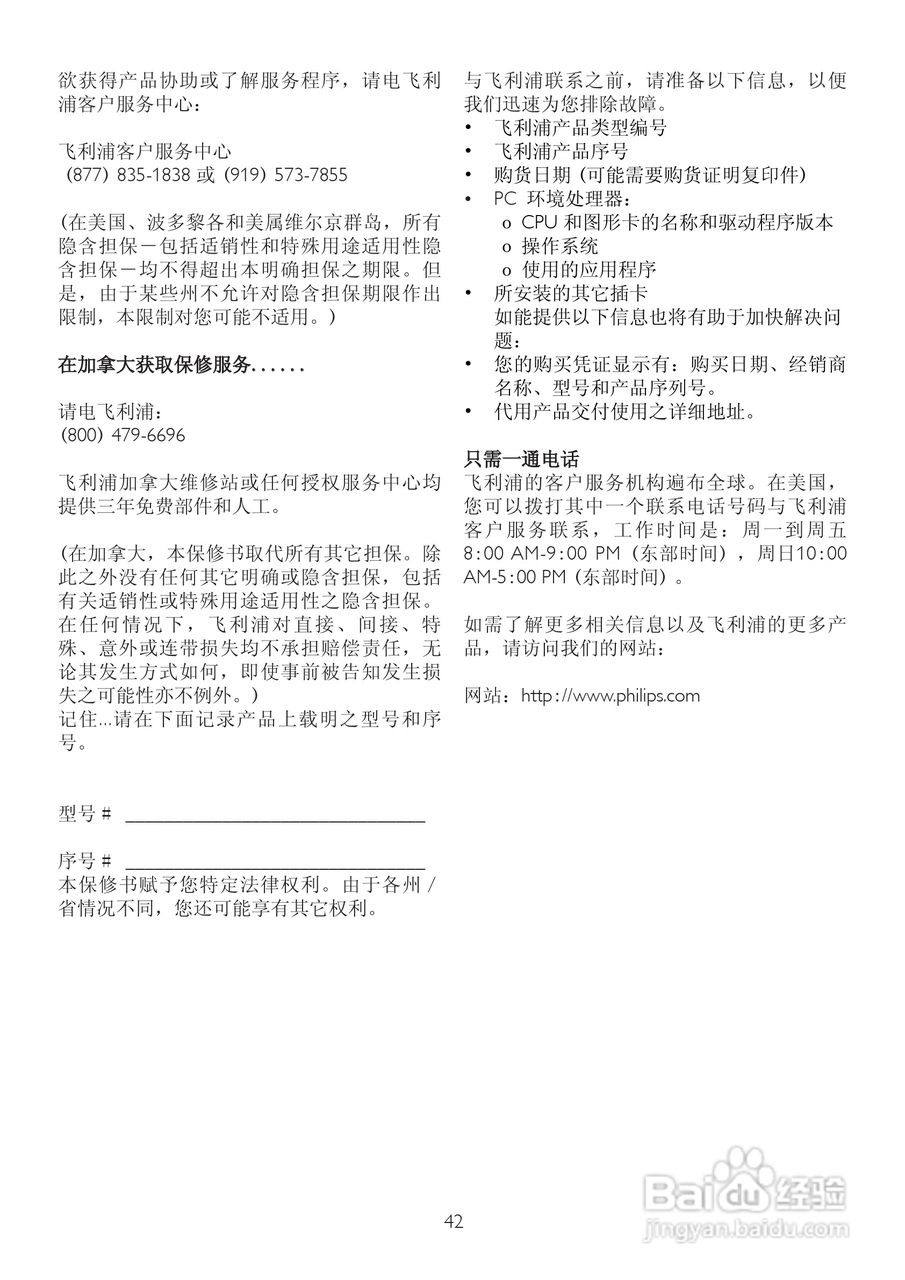 欲获得产品协助或了解服务程序，请电飞利浦客户服务中心：

飞利浦客户服务中心
(877) 835-1838 或 (919) 573-7855

(在美国、波多黎各和美属维尔京群岛，所有隐含担保－包括适销性和特殊用途适用性隐含担保－均不得超出本明确担保之期限。但是，由于某些州不允许对隐含担保期限作出限制，本限制对您可能不适用。)

在加拿大获取保修服务......

请电飞利浦：
(800) 479-6696

飞利浦加拿大维修站或任何授权服务中心均提供三年免费部件和人工。

(在加拿大，本保修书取代所有其它担保。除此之外没有任何其它明确或隐含担保，包括有关适销性或特殊用途适用性之隐含担保。在任何情况下，飞利浦对直接、间接、特殊、意外或连带损失均不承担赔偿责任，无论其发生方式如何，即使事前被告知发生损失之可能性亦不例外。)
记住...请在下面记录产品上载明之型号和序号。

型号 # ______________________________

序号 # ______________________________
本保修书赋予您特定法律权利。由于各州 / 省情况不同，您还可能享有其它权利。

与飞利浦联系之前，请准备以下信息，以便我们迅速为您排除故障。
• 飞利浦产品类型编号
• 飞利浦产品序号
• 购货日期 (可能需要购货证明复印件)
• PC 环境处理器：
o CPU 和图形卡的名称和驱动程序版本
o 操作系统
o 使用的应用程序
• 所安装的其它插卡
如能提供以下信息也将有助于加快解决问题：
• 您的购买凭证显示有：购买日期、经销商名称、型号和产品序列号。
• 代用产品交付使用之详细地址。

只需一通电话
飞利浦的客户服务机构遍布全球。在美国，您可以拨打其中一个联系电话号码与飞利浦客户服务联系，工作时间是：周一到周五 8:00 AM-9:00 PM (东部时间)，周日10:00 AM-5:00 PM (东部时间)。

如需了解更多相关信息以及飞利浦的更多产品，请访问我们的网站：

网站：http://www.philips.com

42

Baidu经验
jingyan.baidu.com